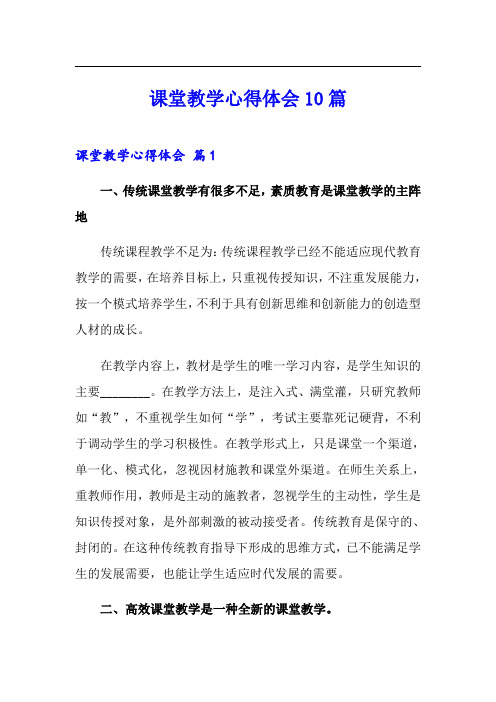 课堂教学心得体会10篇

课堂教学心得体会 篇1

一、传统课堂教学有很多不足，素质教育是课堂教学的主阵地

传统课程教学不足为：传统课程教学已经不能适应现代教育教学的需要，在培养目标上，只重视传授知识，不注重发展能力，按一个模式培养学生，不利于具有创新思维和创新能力的创造型人材的成长。

在教学内容上，教材是学生的唯一学习内容，是学生知识的主要________。在教学方法上，是注入式、满堂灌，只研究教师如“教”，不重视学生如何“学”，考试主要靠死记硬背，不利于调动学生的学习积极性。在教学形式上，只是课堂一个渠道，单一化、模式化，忽视因材施教和课堂外渠道。在师生关系上，重教师作用，教师是主动的施教者，忽视学生的主动性，学生是知识传授对象，是外部刺激的被动接受者。传统教育是保守的、封闭的。在这种传统教育指导下形成的思维方式，已不能满足学生的发展需要，也能让学生适应时代发展的需要。

二、高效课堂教学是一种全新的课堂教学。